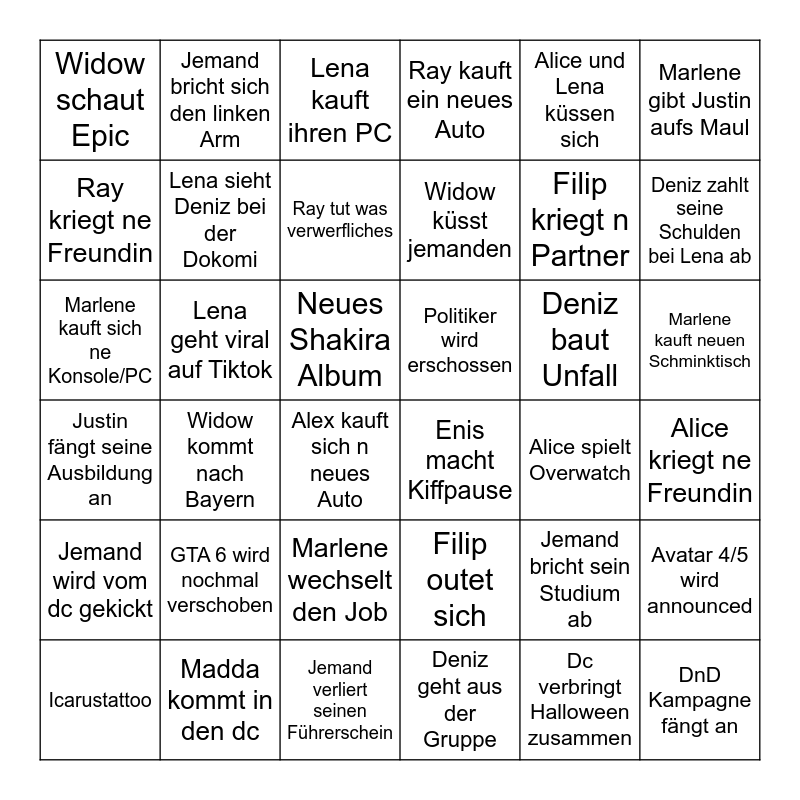 | | | | | | |
|---|---|---|---|---|---|
| Widow schaut Epic | Jemand bricht sich den linken Arm | Lena kauft ihren PC | Ray kauft ein neues Auto | Alice und Lena küssen sich | Marlene gibt Justin aufs Maul |
| Ray kriegt ne Freundin | Lena sieht Deniz bei der Dokomi | Ray tut was verwerfliches | Widow küsst jemanden | Filip kriegt n Partner | Deniz zahlt seine Schulden bei Lena ab |
| Marlene kauft sich ne Konsole/PC | Lena geht viral auf Tiktok | Neues Shakira Album | Politiker wird erschossen | Deniz baut Unfall | Marlene kauft neuen Schminktisch |
| Justin fängt seine Ausbildung an | Widow kommt nach Bayern | Alex kauft sich n neues Auto | Enis macht Kiffpause | Alice spielt Overwatch | Alice kriegt ne Freundin |
| Jemand wird vom dc gekickt | GTA 6 wird nochmal verschoben | Marlene wechselt den Job | Filip outet sich | Jemand bricht sein Studium ab | Avatar 4/5 wird announced |
| Icarustattoo | Madda kommt in den dc | Jemand verliert seinen Führerschein | Deniz geht aus der Gruppe | Dc verbringt Halloween zusammen | DnD Kampagne fängt an |